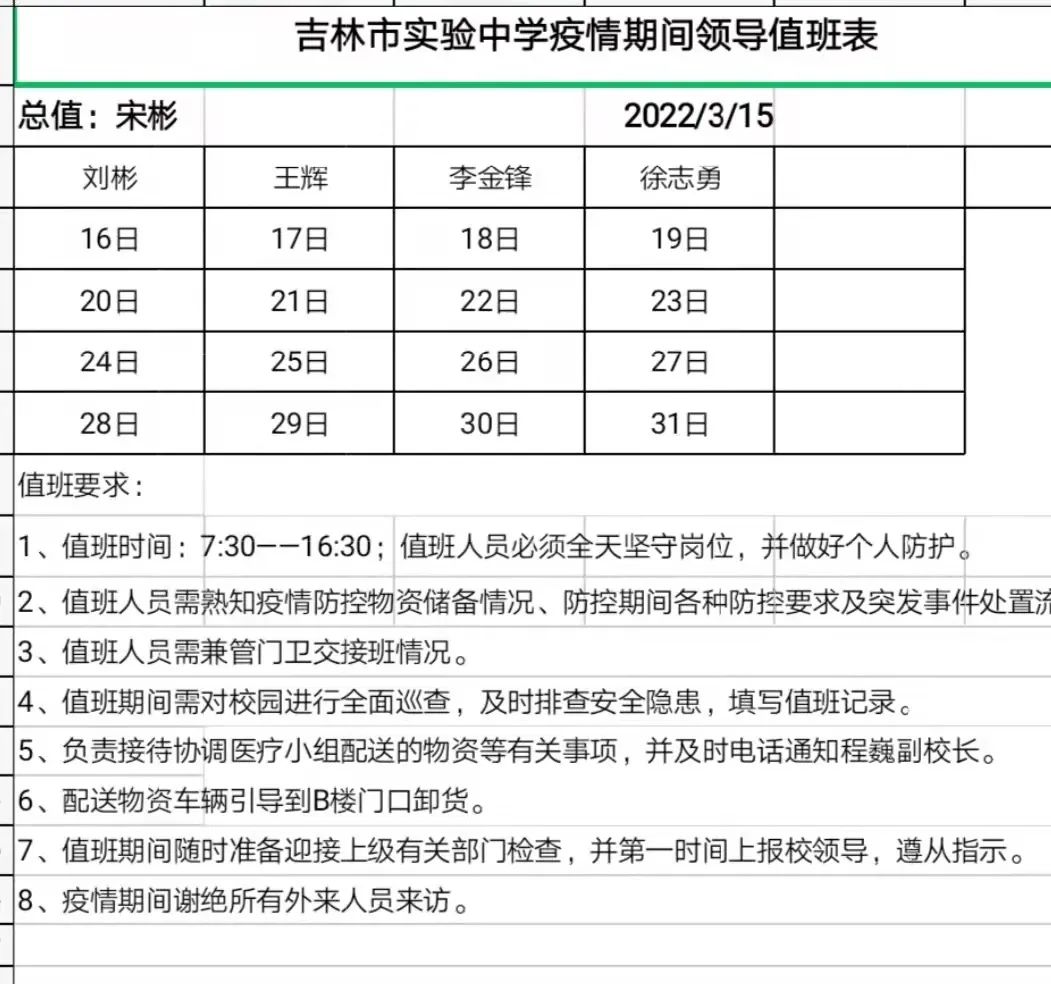 吉林市实验中学疫情期间领导值班表

总值：宋彬 2022/3/15

| 刘彬 | 王辉 | 李金锋 | 徐志勇 |  |
|---|---|---|---|---|
| 16日 | 17日 | 18日 | 19日 |  |
| 20日 | 21日 | 22日 | 23日 |  |
| 24日 | 25日 | 26日 | 27日 |  |
| 28日 | 29日 | 30日 | 31日 |  |

值班要求：

1、值班时间：7:30——16:30；值班人员必须全天坚守岗位，并做好个人防护。

2、值班人员需熟知疫情防控物资储备情况、防控期间各种防控要求及突发事件处置流

3、值班人员需兼管门卫交接班情况。

4、值班期间需对校园进行全面巡查，及时排查安全隐患，填写值班记录。

5、负责接待协调医疗小组配送的物资等有关事项，并及时电话通知程巍副校长。

6、配送物资车辆引导到B楼门口卸货。

7、值班期间随时准备迎接上级有关部门检查，并第一时间上报校领导，遵从指示。

8、疫情期间谢绝所有外来人员来访。